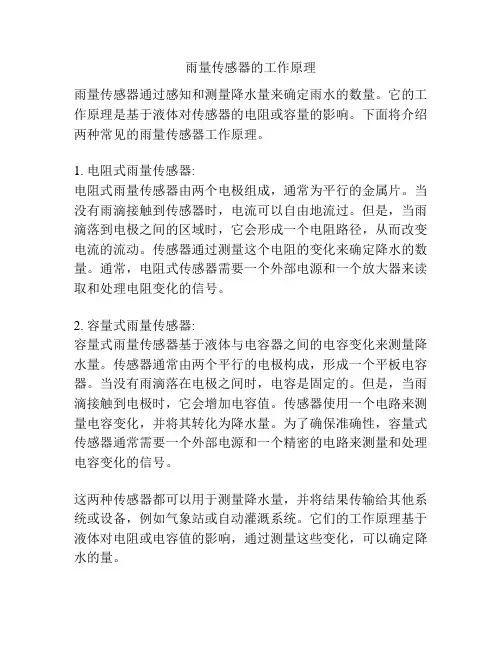 雨量传感器的工作原理

雨量传感器通过感知和测量降水量来确定雨水的数量。它的工作原理是基于液体对传感器的电阻或容量的影响。下面将介绍两种常见的雨量传感器工作原理。

1. 电阻式雨量传感器:
电阻式雨量传感器由两个电极组成，通常为平行的金属片。当没有雨滴接触到传感器时，电流可以自由地流过。但是，当雨滴落到电极之间的区域时，它会形成一个电阻路径，从而改变电流的流动。传感器通过测量这个电阻的变化来确定降水的数量。通常，电阻式传感器需要一个外部电源和一个放大器来读取和处理电阻变化的信号。

2. 容量式雨量传感器:
容量式雨量传感器基于液体与电容器之间的电容变化来测量降水量。传感器通常由两个平行的电极构成，形成一个平板电容器。当没有雨滴落在电极之间时，电容是固定的。但是，当雨滴接触到电极时，它会增加电容值。传感器使用一个电路来测量电容变化，并将其转化为降水量。为了确保准确性，容量式传感器通常需要一个外部电源和一个精密的电路来测量和处理电容变化的信号。

这两种传感器都可以用于测量降水量，并将结果传输给其他系统或设备，例如气象站或自动灌溉系统。它们的工作原理基于液体对电阻或电容值的影响，通过测量这些变化，可以确定降水的量。